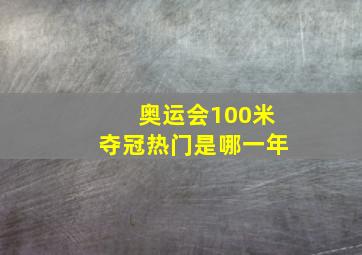 奥运会100米
夺冠热门是哪一年